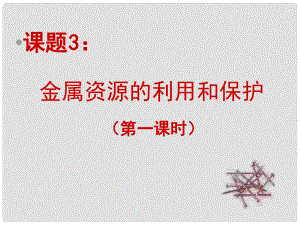 课题3：

金属资源的利用和保护

（第一课时）